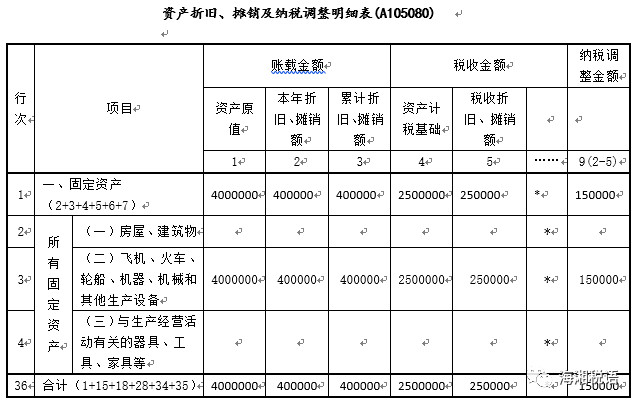 资产折旧、摊销及纳税调整明细表(A105080)

| 行次 | 项目 | | 账载金额 | | | 税收金额 | | | 纳税调整金额 |
|---|---|---|---|---|---|---|---|---|---|
| | | | 资产原值 | 本年折旧、摊销额 | 累计折旧、摊销额 | 资产计税基础 | 税收折旧、摊销额 | | |
| | | | 1 | 2 | 3 | 4 | 5 | …… | 9(2-5) |
| 1 | 一、固定资产(2+3+4+5+6+7) | | 4000000 | 400000 | 400000 | 2500000 | 250000 | * | 150000 |
| 2 | 所有固定资产 | (一)房屋、建筑物 | | | | | | * | |
| 3 | | (二)飞机、火车、轮船、机器、机械和其他生产设备 | 4000000 | 400000 | 400000 | 2500000 | 250000 | * | 150000 |
| 4 | | (三)与生产经营活动有关的器具、工具、家具等 | | | | | | * | |
| 36 | 合计(1+15+18+28+34+35) | | 4000000 | 400000 | 400000 | 2500000 | 250000 | | 150000 |

海湘税语